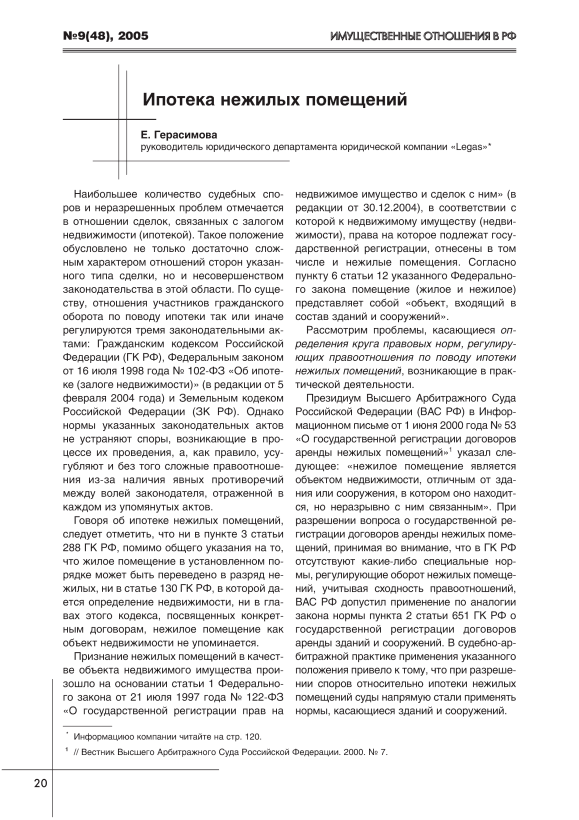 №9(48), 2005

ИМУЩЕСТВЕННЫЕ ОТНОШЕНИЯ В РФ

Ипотека нежилых помещений

Е. Герасимова
руководитель юридического департамента юридической компании «Legas»*

Наибольшее количество судебных споров и неразрешенных проблем отмечается в отношении сделок, связанных с залогом недвижимости (ипотекой). Такое положение обусловлено не только достаточно сложным характером отношений сторон указанного типа сделки, но и несовершенством законодательства в этой области. По существу, отношения участников гражданского оборота по поводу ипотеки так или иначе регулируются тремя законодательными актами: Гражданским кодексом Российской Федерации (ГК РФ), Федеральным законом от 16 июля 1998 года № 102-ФЗ «Об ипотеке (залоге недвижимости)» (в редакции от 5 февраля 2004 года) и Земельным кодеком Российской Федерации (ЗК РФ). Однако нормы указанных законодательных актов не устраняют споры, возникающие в процессе их проведения, а, как правило, усугубляют и без того сложные правоотношения из-за наличия явных противоречий между волей законодателя, отраженной в каждом из упомянутых актов.

Говоря об ипотеке нежилых помещений, следует отметить, что ни в пункте 3 статьи 288 ГК РФ, помимо общего указания на то, что жилое помещение в установленном порядке может быть переведено в разряд нежилых, ни в статье 130 ГК РФ, в которой дается определение недвижимости, ни в главах этого кодекса, посвященных конкретным договорам, нежилое помещение как объект недвижимости не упоминается.

Признание нежилых помещений в качестве объекта недвижимого имущества произошло на основании статьи 1 Федерального закона от 21 июля 1997 года № 122-ФЗ «О государственной регистрации прав на недвижимое имущество и сделок с ним» (в редакции от 30.12.2004), в соответствии с которой к недвижимому имуществу (недвижимости), права на которое подлежат государственной регистрации, отнесены в том числе и нежилые помещения. Согласно пункту 6 статьи 12 указанного Федерального закона помещение (жилое и нежилое) представляет собой «объект, входящий в состав зданий и сооружений».

Рассмотрим проблемы, касающиеся определения круга правовых норм, регулирующих правоотношения по поводу ипотеки нежилых помещений, возникающие в практической деятельности.

Президиум Высшего Арбитражного Суда Российской Федерации (ВАС РФ) в Информационном письме от 1 июня 2000 года № 53 «О государственной регистрации договоров аренды нежилых помещений»$^1$ указал следующее: «нежилое помещение является объектом недвижимости, отличным от здания или сооружения, в котором оно находится, но неразрывно с ним связанным». При разрешении вопроса о государственной регистрации договоров аренды нежилых помещений, принимая во внимание, что в ГК РФ отсутствуют какие-либо специальные нормы, регулирующие оборот нежилых помещений, учитывая сходность правоотношений, ВАС РФ допустил применение по аналогии закона нормы пункта 2 статьи 651 ГК РФ о государственной регистрации договоров аренды зданий и сооружений. В судебно-арбитражной практике применения указанного положения привело к тому, что при разрешении споров относительно ипотеки нежилых помещений суды напрямую стали применять нормы, касающиеся зданий и сооружений.

* Информациюо компании читайте на стр. 120.

$^1$ // Вестник Высшего Арбитражного Суда Российской Федерации. 2000. № 7.

20